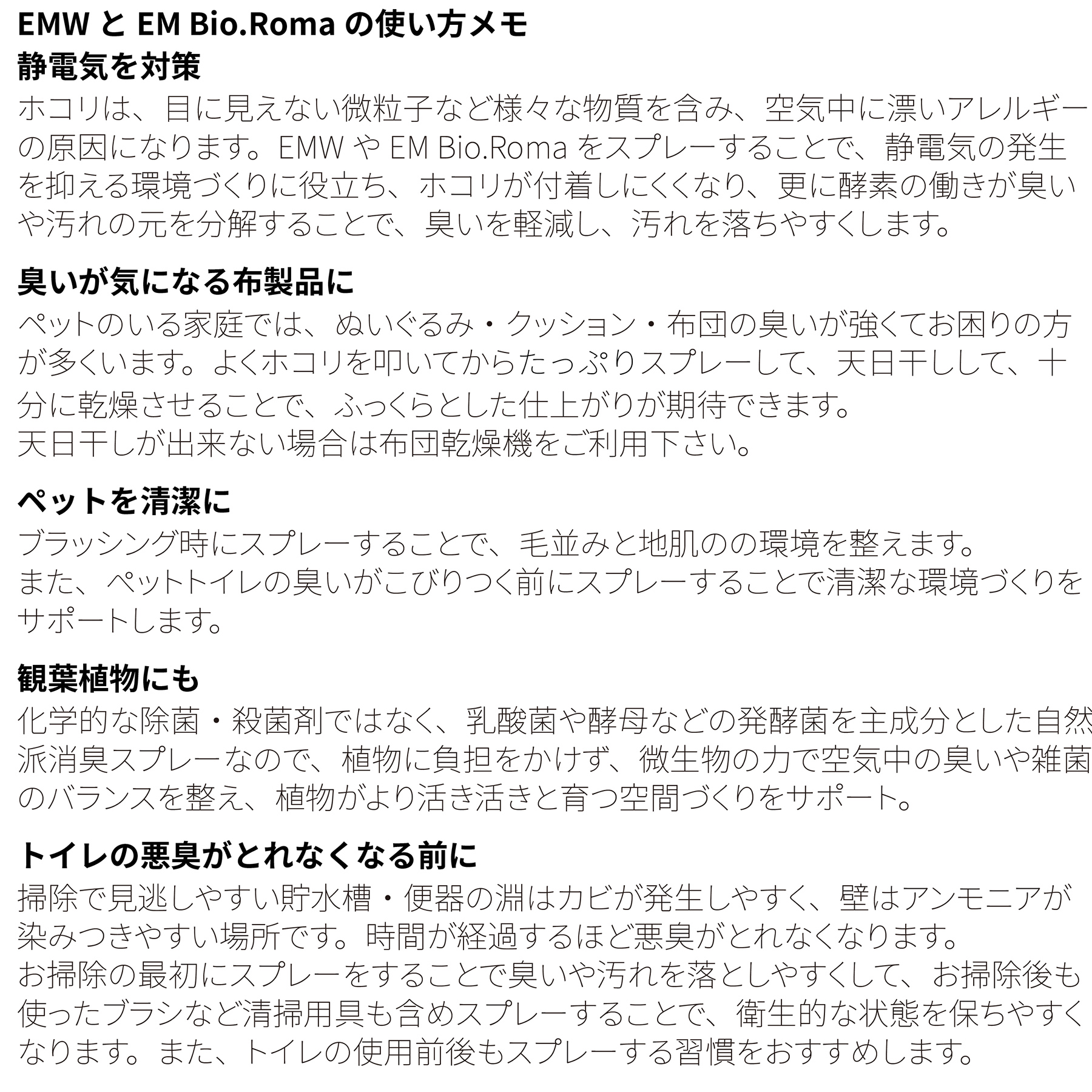 EMWとEM Bio.Romaの使い方メモ
静電気を対策
ホコリは、目に見えない微粒子など様々な物質を含み、空気中に漂いアレルギーの原因になります。EMWやEM Bio.Romaをスプレーすることで、静電気の発生を抑える環境づくりに役立ち、ホコリが付着しにくくなり、更に酵素の働きが臭いや汚れの元を分解することで、臭いを軽減し、汚れを落ちやすくします。

臭いが気になる布製品に
ペットのいる家庭では、ぬいぐるみ・クッション・布団の臭いが強くてお困りの方が多くいます。よくホコリを叩いてからたっぷりスプレーして、天日干しして、十分に乾燥させることで、ふっくらとした仕上がりが期待できます。
天日干しが出来ない場合は布団乾燥機をご利用下さい。

ペットを清潔に
ブラッシング時にスプレーすることで、毛並みと地肌のの環境を整えます。
また、ペットトイレの臭いがこびりつく前にスプレーすることで清潔な環境づくりをサポートします。

観葉植物にも
化学的な除菌・殺菌剤ではなく、乳酸菌や酵母などの発酵菌を主成分とした自然派消臭スプレーなので、植物に負担をかけず、微生物の力で空気中の臭いや雑菌のバランスを整え、植物がより活き活きと育つ空間づくりをサポート。

トイレの悪臭がとれなくなる前に
掃除で見逃しやすい貯水槽・便器の淵はカビが発生しやすく、壁はアンモニアが染みつきやすい場所です。時間が経過するほど悪臭がとれなくなります。
お掃除の最初にスプレーをすることで臭いや汚れを落としやすくして、お掃除後も使ったブラシなど清掃用具も含めスプレーすることで、衛生的な状態を保ちやすくなります。また、トイレの使用前後もスプレーする習慣をおすすめします。